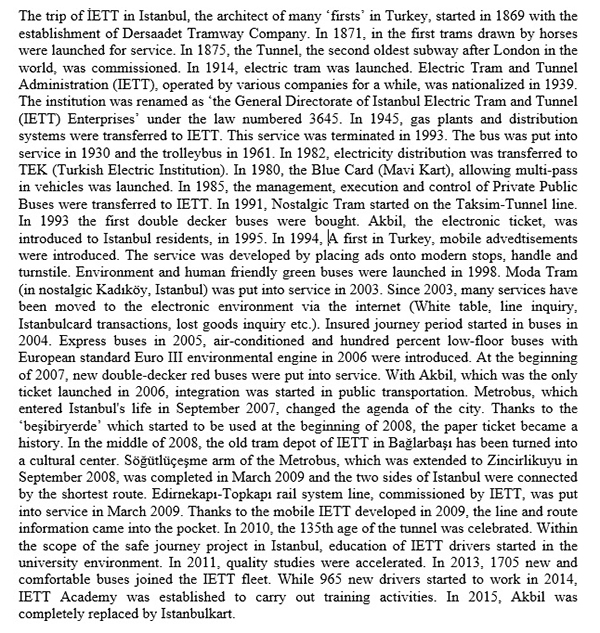 The trip of İETT in Istanbul, the architect of many 'firsts' in Turkey, started in 1869 with the establishment of Dersaadet Tramway Company. In 1871, in the first trams drawn by horses were launched for service. In 1875, the Tunnel, the second oldest subway after London in the world, was commissioned. In 1914, electric tram was launched. Electric Tram and Tunnel Administration (IETT), operated by various companies for a while, was nationalized in 1939. The institution was renamed as 'the General Directorate of Istanbul Electric Tram and Tunnel (IETT) Enterprises' under the law numbered 3645. In 1945, gas plants and distribution systems were transferred to IETT. This service was terminated in 1993. The bus was put into service in 1930 and the trolleybus in 1961. In 1982, electricity distribution was transferred to TEK (Turkish Electric Institution). In 1980, the Blue Card (Mavi Kart), allowing multi-pass in vehicles was launched. In 1985, the management, execution and control of Private Public Buses were transferred to IETT. In 1991, Nostalgic Tram started on the Taksim-Tunnel line. In 1993 the first double decker buses were bought. Akbil, the electronic ticket, was introduced to Istanbul residents, in 1995. In 1994, A first in Turkey, mobile advedtisements were introduced. The service was developed by placing ads onto modern stops, handle and turnstile. Environment and human friendly green buses were launched in 1998. Moda Tram (in nostalgic Kadıköy, Istanbul) was put into service in 2003. Since 2003, many services have been moved to the electronic environment via the internet (White table, line inquiry, Istanbulcard transactions, lost goods inquiry etc.). Insured journey period started in buses in 2004. Express buses in 2005, air-conditioned and hundred percent low-floor buses with European standard Euro III environmental engine in 2006 were introduced. At the beginning of 2007, new double-decker red buses were put into service. With Akbil, which was the only ticket launched in 2006, integration was started in public transportation. Metrobus, which entered Istanbul's life in September 2007, changed the agenda of the city. Thanks to the 'beşibiryerde' which started to be used at the beginning of 2008, the paper ticket became a history. In the middle of 2008, the old tram depot of IETT in Bağlarbaşı has been turned into a cultural center. Söğütlüçeşme arm of the Metrobus, which was extended to Zincirlikuyu in September 2008, was completed in March 2009 and the two sides of Istanbul were connected by the shortest route. Edirnekapı-Topkapı rail system line, commissioned by IETT, was put into service in March 2009. Thanks to the mobile IETT developed in 2009, the line and route information came into the pocket. In 2010, the 135th age of the tunnel was celebrated. Within the scope of the safe journey project in Istanbul, education of IETT drivers started in the university environment. In 2011, quality studies were accelerated. In 2013, 1705 new and comfortable buses joined the IETT fleet. While 965 new drivers started to work in 2014, IETT Academy was established to carry out training activities. In 2015, Akbil was completely replaced by Istanbulkart.